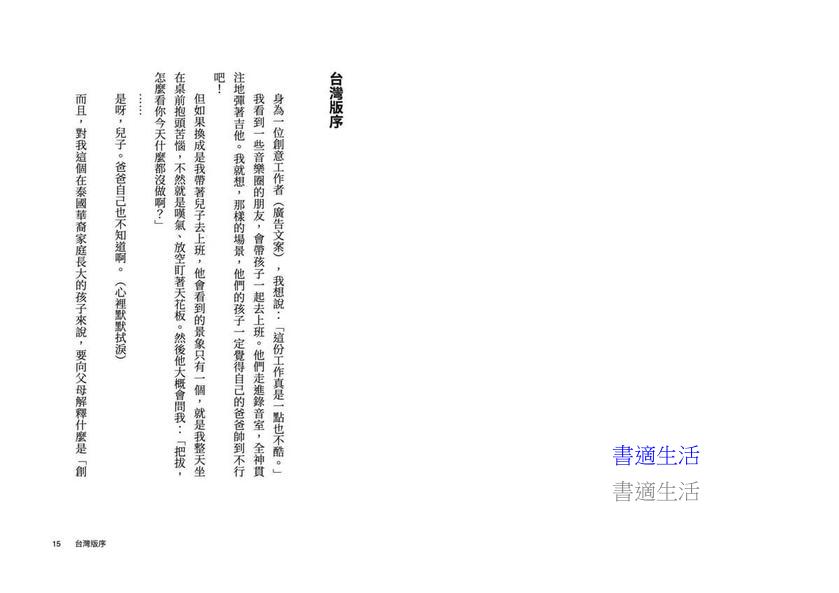 台灣版序

身為一位創意工作者（廣告文案），我想說：「這份工作真是一點也不酷。」

我看到一些音樂圈的朋友，會帶孩子一起去上班。他們走進錄音室，全神貫注地彈著吉他。我就想，那樣的場景，他們的孩子一定覺得自己的爸爸帥到不行吧！

但如果換成是我帶著兒子去上班，他會看到的景象只有一個，就是我整天坐在桌前抱頭苦惱，不然就是嘆氣、放空盯著天花板。然後他大概會問我：「把拔，怎麼看你今天什麼都沒做啊？」

……

是呀，兒子。爸爸自己也不知道啊。（心裡默默拭淚）

而且，對我這個在泰國華裔家庭長大的孩子來說，要向父母解釋什麼是「創

書適生活

書適生活

15 台灣版序